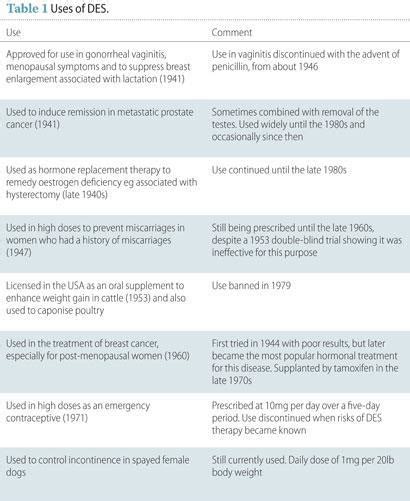 Table 1 Uses of DES.

| Use | Comment |
|---|---|
| Approved for use in gonorrheal vaginitis, menopausal symptoms and to suppress breast enlargement associated with lactation (1941) | Use in vaginitis discontinued with the advent of penicillin, from about 1946 |
| Used to induce remission in metastatic prostate cancer (1941) | Sometimes combined with removal of the testes. Used widely until the 1980s and occasionally since then |
| Used as hormone replacement therapy to remedy oestrogen deficiency eg associated with hysterectomy (late 1940s) | Use continued until the late 1980s |
| Used in high doses to prevent miscarriages in women who had a history of miscarriages (1947) | Still being prescribed until the late 1960s, despite a 1953 double-blind trial showing it was ineffective for this purpose |
| Licensed in the USA as an oral supplement to enhance weight gain in cattle (1953) and also used to caponise poultry | Use banned in 1979 |
| Used in the treatment of breast cancer, especially for post-menopausal women (1960) | First tried in 1944 with poor results, but later became the most popular hormonal treatment for this disease. Supplanted by tamoxifen in the late 1970s |
| Used in high doses as an emergency contraceptive (1971) | Prescribed at 10mg per day over a five-day period. Use discontinued when risks of DES therapy became known |
| Used to control incontinence in spayed female dogs | Still currently used. Daily dose of 1mg per 20lb body weight |